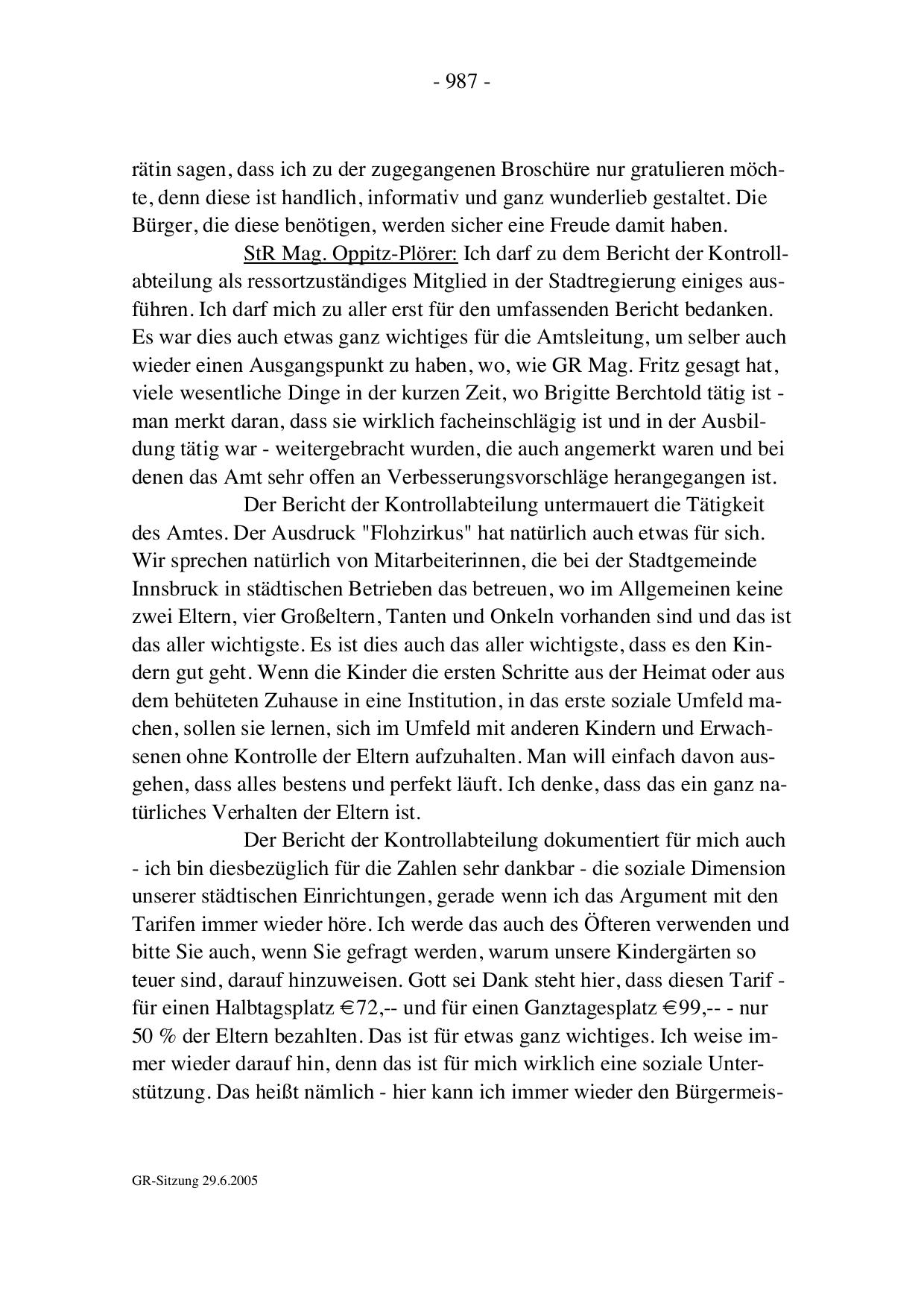 - 987 -

rätin sagen, dass ich zu der zugegangenen Broschüre nur gratulieren möchte, denn diese ist handlich, informativ und ganz wunderlieb gestaltet. Die Bürger, die diese benötigen, werden sicher eine Freude damit haben.

StR Mag. Oppitz-Plörer: Ich darf zu dem Bericht der Kontrollabteilung als ressortzuständiges Mitglied in der Stadtregierung einiges ausführen. Ich darf mich zu aller erst für den umfassenden Bericht bedanken. Es war dies auch etwas ganz wichtiges für die Amtsleitung, um selber auch wieder einen Ausgangspunkt zu haben, wo, wie GR Mag. Fritz gesagt hat, viele wesentliche Dinge in der kurzen Zeit, wo Brigitte Berchtold tätig ist - man merkt daran, dass sie wirklich facheinschlägig ist und in der Ausbildung tätig war - weitergebracht wurden, die auch angemerkt waren und bei denen das Amt sehr offen an Verbesserungsvorschläge herangegangen ist.

Der Bericht der Kontrollabteilung untermauert die Tätigkeit des Amtes. Der Ausdruck "Flohzirkus" hat natürlich auch etwas für sich. Wir sprechen natürlich von Mitarbeiterinnen, die bei der Stadtgemeinde Innsbruck in städtischen Betrieben das betreuen, wo im Allgemeinen keine zwei Eltern, vier Großeltern, Tanten und Onkeln vorhanden sind und das ist das aller wichtigste. Es ist dies auch das aller wichtigste, dass es den Kindern gut geht. Wenn die Kinder die ersten Schritte aus der Heimat oder aus dem behüteten Zuhause in eine Institution, in das erste soziale Umfeld machen, sollen sie lernen, sich im Umfeld mit anderen Kindern und Erwachsenen ohne Kontrolle der Eltern aufzuhalten. Man will einfach davon ausgehen, dass alles bestens und perfekt läuft. Ich denke, dass das ein ganz natürliches Verhalten der Eltern ist.

Der Bericht der Kontrollabteilung dokumentiert für mich auch - ich bin diesbezüglich für die Zahlen sehr dankbar - die soziale Dimension unserer städtischen Einrichtungen, gerade wenn ich das Argument mit den Tarifen immer wieder höre. Ich werde das auch des Öfteren verwenden und bitte Sie auch, wenn Sie gefragt werden, warum unsere Kindergärten so teuer sind, darauf hinzuweisen. Gott sei Dank steht hier, dass diesen Tarif - für einen Halbtagsplatz €72,-- und für einen Ganztagesplatz €99,-- - nur 50 % der Eltern bezahlten. Das ist für etwas ganz wichtiges. Ich weise immer wieder darauf hin, denn das ist für mich wirklich eine soziale Unterstützung. Das heißt nämlich - hier kann ich immer wieder den Bürgermeis-

GR-Sitzung 29.6.2005